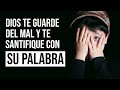 DIOS TE GUARDE DEL MAL Y TE SANTIFIQUE CON
SU PALABRA